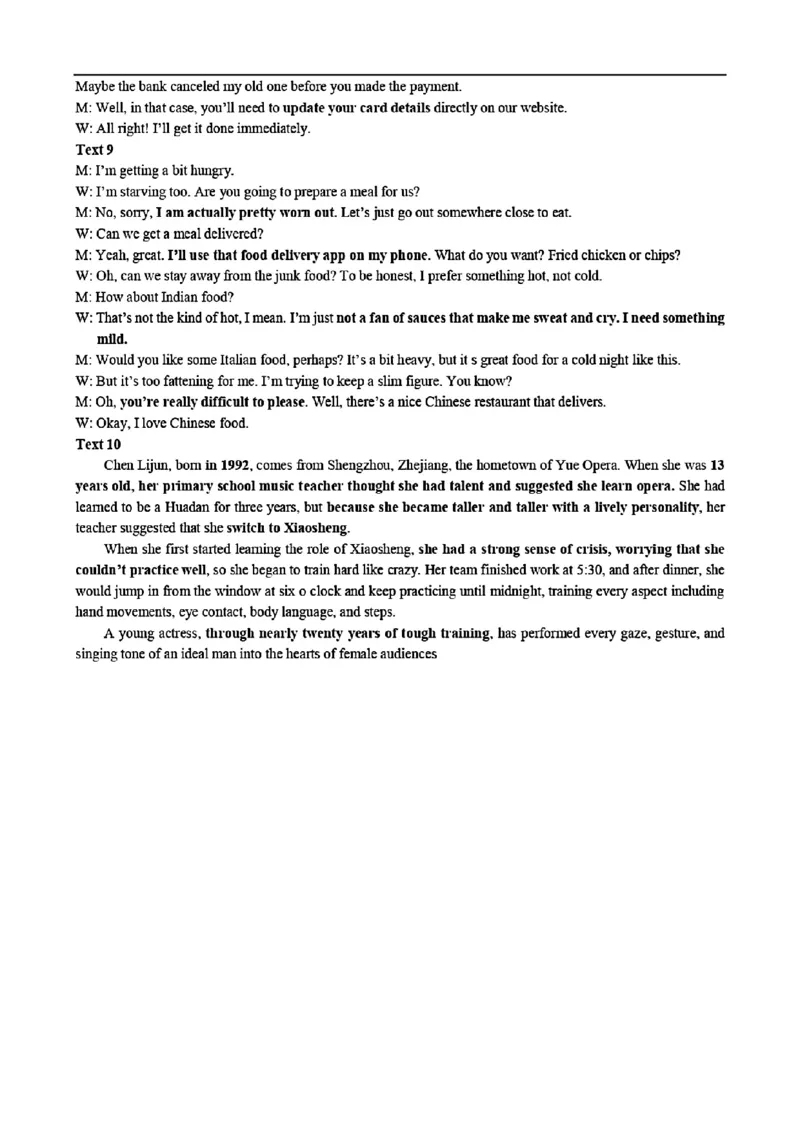 Maybe the bank canceled my old one before you made the payment.

M: Well, in that case, you'll need to update your card details directly on our website.

W: All right! I'll get it done immediately.

Text 9

M: I'm getting a bit hungry.

W: I'm starving too. Are you going to prepare a meal for us?

M: No, sorry, I am actually pretty worn out. Let's just go out somewhere close to eat.

W: Can we get a meal delivered?

M: Yeah, great. I'll use that food delivery app on my phone. What do you want? Fried chicken or chips?

W: Oh, can we stay away from the junk food? To be honest, I prefer something hot, not cold.

M: How about Indian food?

W: That's not the kind of hot, I mean. I'm just not a fan of sauces that make me sweat and cry. I need something mild.

M: Would you like some Italian food, perhaps? It's a bit heavy, but it s great food for a cold night like this.

W: But it's too fattening for me. I'm trying to keep a slim figure. You know?

M: Oh, you're really difficult to please. Well, there's a nice Chinese restaurant that delivers.

W: Okay, I love Chinese food.

Text 10

Chen Lijun, born in 1992, comes from Shengzhou, Zhejiang, the hometown of Yue Opera. When she was 13 years old, her primary school music teacher thought she had talent and suggested she learn opera. She had learned to be a Huadan for three years, but because she became taller and taller with a lively personality, her teacher suggested that she switch to Xiaosheng.

When she first started learning the role of Xiaosheng, she had a strong sense of crisis, worrying that she couldn't practice well, so she began to train hard like crazy. Her team finished work at 5:30, and after dinner, she would jump in from the window at six o clock and keep practicing until midnight, training every aspect including hand movements, eye contact, body language, and steps.

A young actress, through nearly twenty years of tough training, has performed every gaze, gesture, and singing tone of an ideal man into the hearts of female audiences